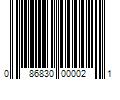 0 86830 00002 1